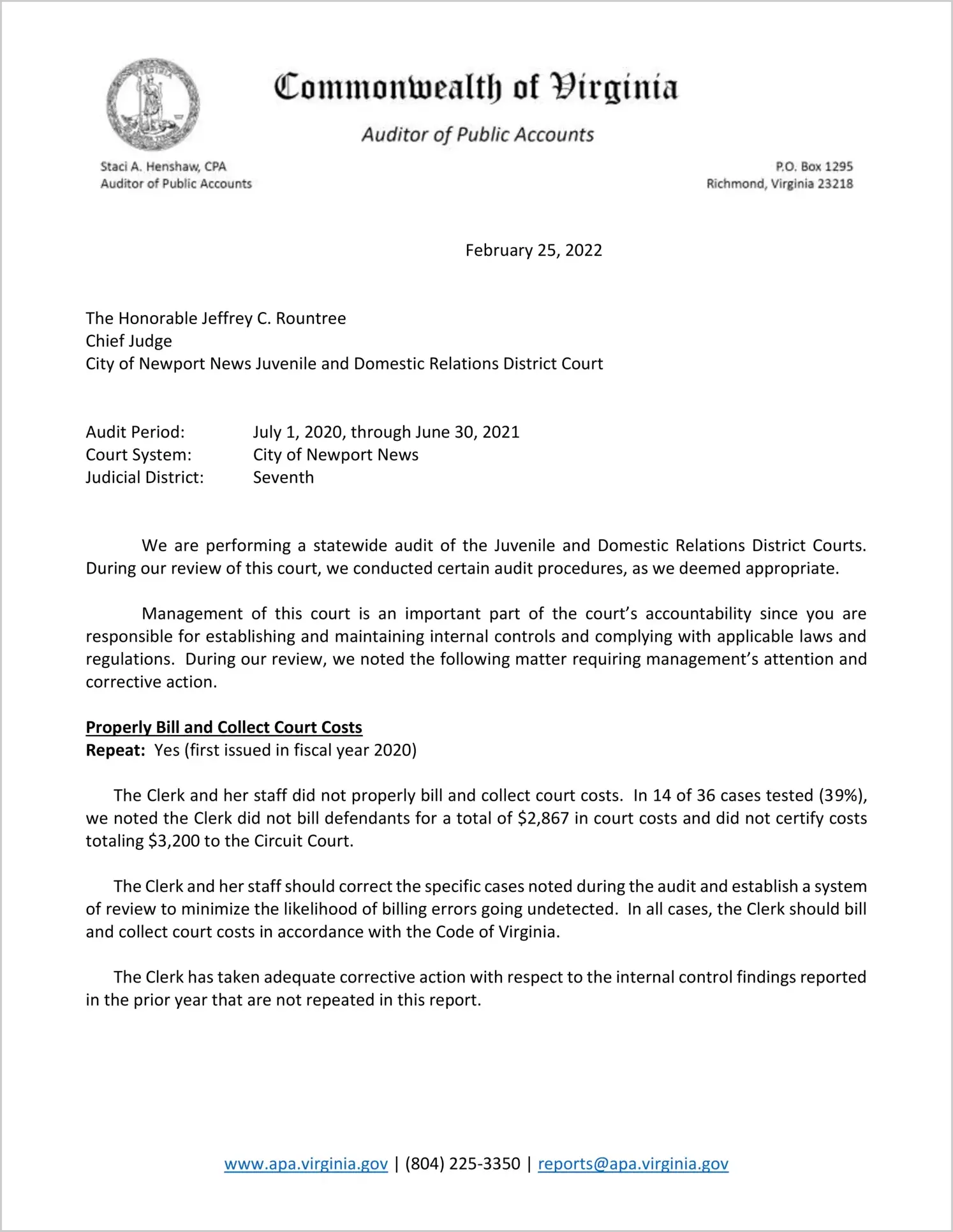 Commonwealth of Virginia

Auditor of Public Accounts

Staci A. Henshaw, CPA
Auditor of Public Accounts

P.O. Box 1295
Richmond, Virginia 23218

February 25, 2022

The Honorable Jeffrey C. Rountree
Chief Judge
City of Newport News Juvenile and Domestic Relations District Court

Audit Period: July 1, 2020, through June 30, 2021
Court System: City of Newport News
Judicial District: Seventh

We are performing a statewide audit of the Juvenile and Domestic Relations District Courts. During our review of this court, we conducted certain audit procedures, as we deemed appropriate.

Management of this court is an important part of the court's accountability since you are responsible for establishing and maintaining internal controls and complying with applicable laws and regulations. During our review, we noted the following matter requiring management's attention and corrective action.

Properly Bill and Collect Court Costs
Repeat: Yes (first issued in fiscal year 2020)

The Clerk and her staff did not properly bill and collect court costs. In 14 of 36 cases tested (39%), we noted the Clerk did not bill defendants for a total of $2,867 in court costs and did not certify costs totaling $3,200 to the Circuit Court.

The Clerk and her staff should correct the specific cases noted during the audit and establish a system of review to minimize the likelihood of billing errors going undetected. In all cases, the Clerk should bill and collect court costs in accordance with the Code of Virginia.

The Clerk has taken adequate corrective action with respect to the internal control findings reported in the prior year that are not repeated in this report.

www.apa.virginia.gov | (804) 225-3350 | reports@apa.virginia.gov